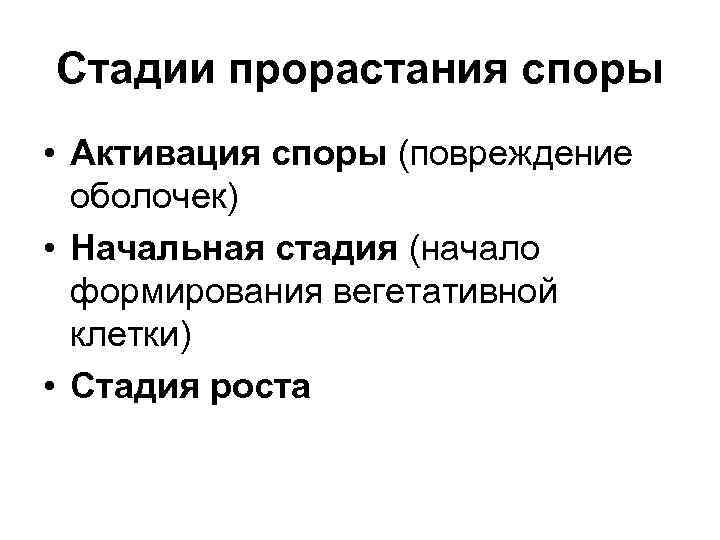 Стадии прорастания споры

• Активация споры (повреждение оболочек)
• Начальная стадия (начало формирования вегетативной клетки)
• Стадия роста